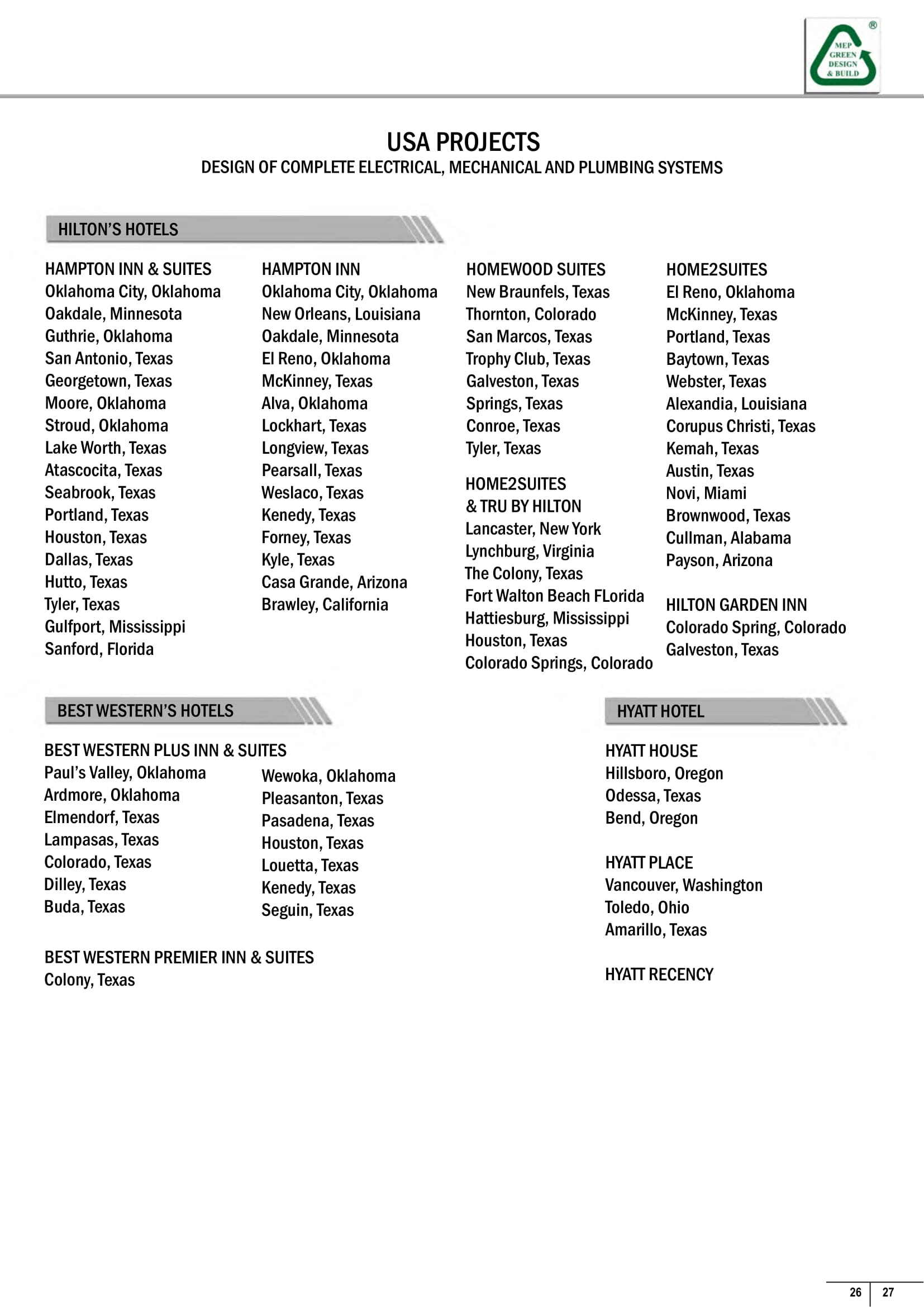 MEP GREEN DESIGN & BUILD ®

USA PROJECTS
DESIGN OF COMPLETE ELECTRICAL, MECHANICAL AND PLUMBING SYSTEMS

HILTON'S HOTELS

HAMPTON INN & SUITES
Oklahoma City, Oklahoma
Oakdale, Minnesota
Guthrie, Oklahoma
San Antonio, Texas
Georgetown, Texas
Moore, Oklahoma
Stroud, Oklahoma
Lake Worth, Texas
Atascocita, Texas
Seabrook, Texas
Portland, Texas
Houston, Texas
Dallas, Texas
Hutto, Texas
Tyler, Texas
Gulfport, Mississippi
Sanford, Florida

HAMPTON INN
Oklahoma City, Oklahoma
New Orleans, Louisiana
Oakdale, Minnesota
El Reno, Oklahoma
McKinney, Texas
Alva, Oklahoma
Lockhart, Texas
Longview, Texas
Pearsall, Texas
Weslaco, Texas
Kenedy, Texas
Forney, Texas
Kyle, Texas
Casa Grande, Arizona
Brawley, California

HOMEWOOD SUITES
New Braunfels, Texas
Thornton, Colorado
San Marcos, Texas
Trophy Club, Texas
Galveston, Texas
Springs, Texas
Conroe, Texas
Tyler, Texas

HOME2SUITES
& TRU BY HILTON
Lancaster, New York
Lynchburg, Virginia
The Colony, Texas
Fort Walton Beach FLorida
Hattiesburg, Mississippi
Houston, Texas
Colorado Springs, Colorado

HOME2SUITES
El Reno, Oklahoma
McKinney, Texas
Portland, Texas
Baytown, Texas
Webster, Texas
Alexandia, Louisiana
Corupus Christi, Texas
Kemah, Texas
Austin, Texas
Novi, Miami
Brownwood, Texas
Cullman, Alabama
Payson, Arizona

HILTON GARDEN INN
Colorado Spring, Colorado
Galveston, Texas

BEST WESTERN'S HOTELS

BEST WESTERN PLUS INN & SUITES
Paul's Valley, Oklahoma
Ardmore, Oklahoma
Elmendorf, Texas
Lampasas, Texas
Colorado, Texas
Dilley, Texas
Buda, Texas

Wewoka, Oklahoma
Pleasanton, Texas
Pasadena, Texas
Houston, Texas
Louetta, Texas
Kenedy, Texas
Seguin, Texas

BEST WESTERN PREMIER INN & SUITES
Colony, Texas

HYATT HOTEL

HYATT HOUSE
Hillsboro, Oregon
Odessa, Texas
Bend, Oregon

HYATT PLACE
Vancouver, Washington
Toledo, Ohio
Amarillo, Texas

HYATT RECENCY

26 27